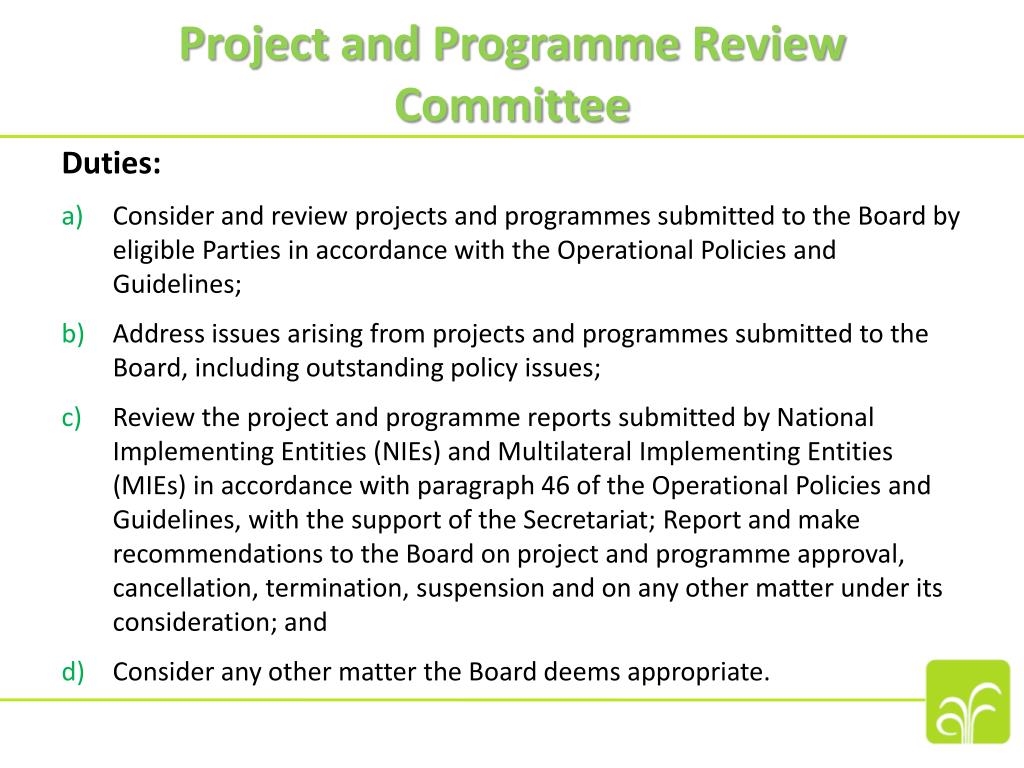 Project and Programme Review Committee

Duties:

a) Consider and review projects and programmes submitted to the Board by eligible Parties in accordance with the Operational Policies and Guidelines;

b) Address issues arising from projects and programmes submitted to the Board, including outstanding policy issues;

c) Review the project and programme reports submitted by National Implementing Entities (NIEs) and Multilateral Implementing Entities (MIEs) in accordance with paragraph 46 of the Operational Policies and Guidelines, with the support of the Secretariat; Report and make recommendations to the Board on project and programme approval, cancellation, termination, suspension and on any other matter under its consideration; and

d) Consider any other matter the Board deems appropriate.